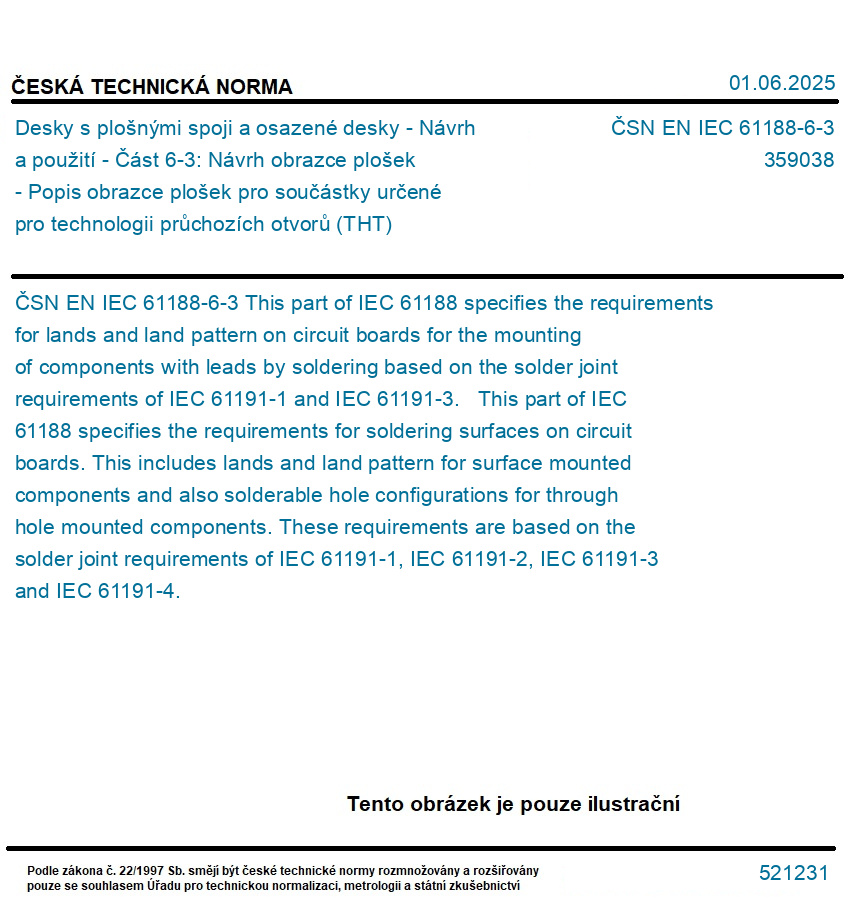 ČESKÁ TECHNICKÁ NORMA

01.06.2025

Desky s plošnými spoji a osazené desky - Návrh a použití - Část 6-3: Návrh obrazce plošek - Popis obrazce plošek pro součástky určené pro technologii průchozích otvorů (THT)

ČSN EN IEC 61188-6-3
359038

ČSN EN IEC 61188-6-3 This part of IEC 61188 specifies the requirements for lands and land pattern on circuit boards for the mounting of components with leads by soldering based on the solder joint requirements of IEC 61191-1 and IEC 61191-3. This part of IEC 61188 specifies the requirements for soldering surfaces on circuit boards. This includes lands and land pattern for surface mounted components and also solderable hole configurations for through hole mounted components. These requirements are based on the solder joint requirements of IEC 61191-1, IEC 61191-2, IEC 61191-3 and IEC 61191-4.

Tento obrázek je pouze ilustrační

Podle zákona č. 22/1997 Sb. smějí být české technické normy rozmnožovány a rozšiřovány pouze se souhlasem Úřadu pro technickou normalizaci, metrologii a státní zkušebnictví

521231